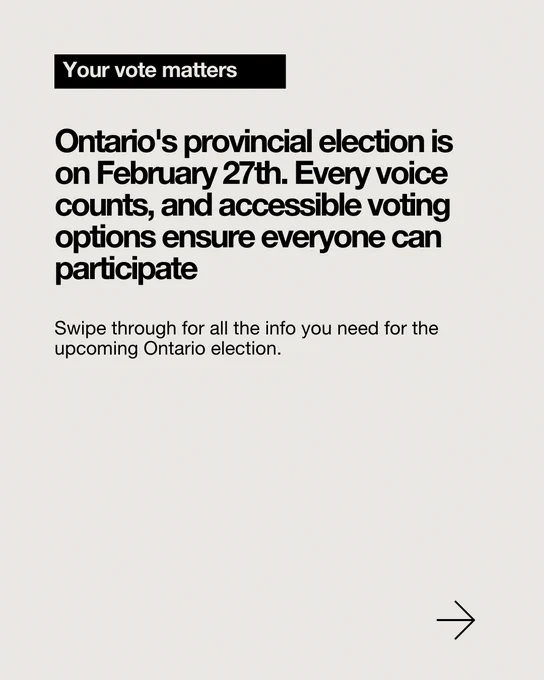 Your vote matters

Ontario's provincial election is on February 27th. Every voice counts, and accessible voting options ensure everyone can participate

Swipe through for all the info you need for the upcoming Ontario election.